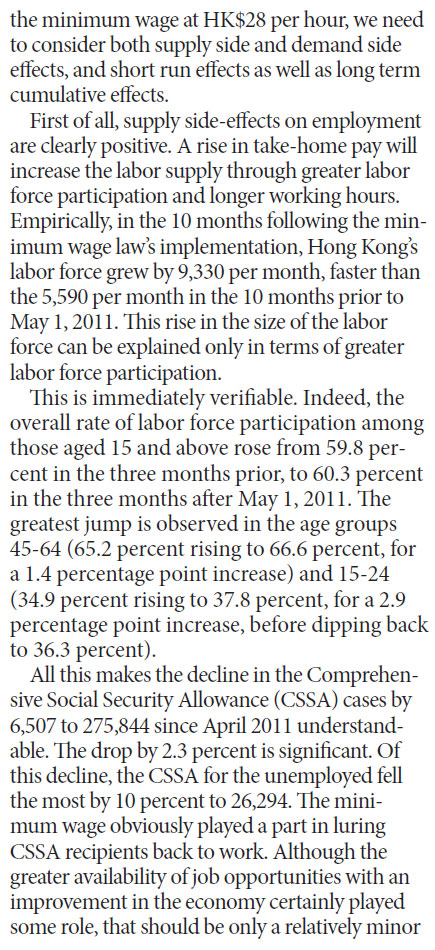 the minimum wage at HK$28 per hour, we need to consider both supply side and demand side effects, and short run effects as well as long term cumulative effects.

First of all, supply side-effects on employment are clearly positive. A rise in take-home pay will increase the labor supply through greater labor force participation and longer working hours. Empirically, in the 10 months following the minimum wage law's implementation, Hong Kong's labor force grew by 9,330 per month, faster than the 5,590 per month in the 10 months prior to May 1, 2011. This rise in the size of the labor force can be explained only in terms of greater labor force participation.

This is immediately verifiable. Indeed, the overall rate of labor force participation among those aged 15 and above rose from 59.8 percent in the three months prior, to 60.3 percent in the three months after May 1, 2011. The greatest jump is observed in the age groups 45-64 (65.2 percent rising to 66.6 percent, for a 1.4 percentage point increase) and 15-24 (34.9 percent rising to 37.8 percent, for a 2.9 percentage point increase, before dipping back to 36.3 percent).

All this makes the decline in the Comprehensive Social Security Allowance (CSSA) cases by 6,507 to 275,844 since April 2011 understandable. The drop by 2.3 percent is significant. Of this decline, the CSSA for the unemployed fell the most by 10 percent to 26,294. The minimum wage obviously played a part in luring CSSA recipients back to work. Although the greater availability of job opportunities with an improvement in the economy certainly played some role, that should be only a relatively minor